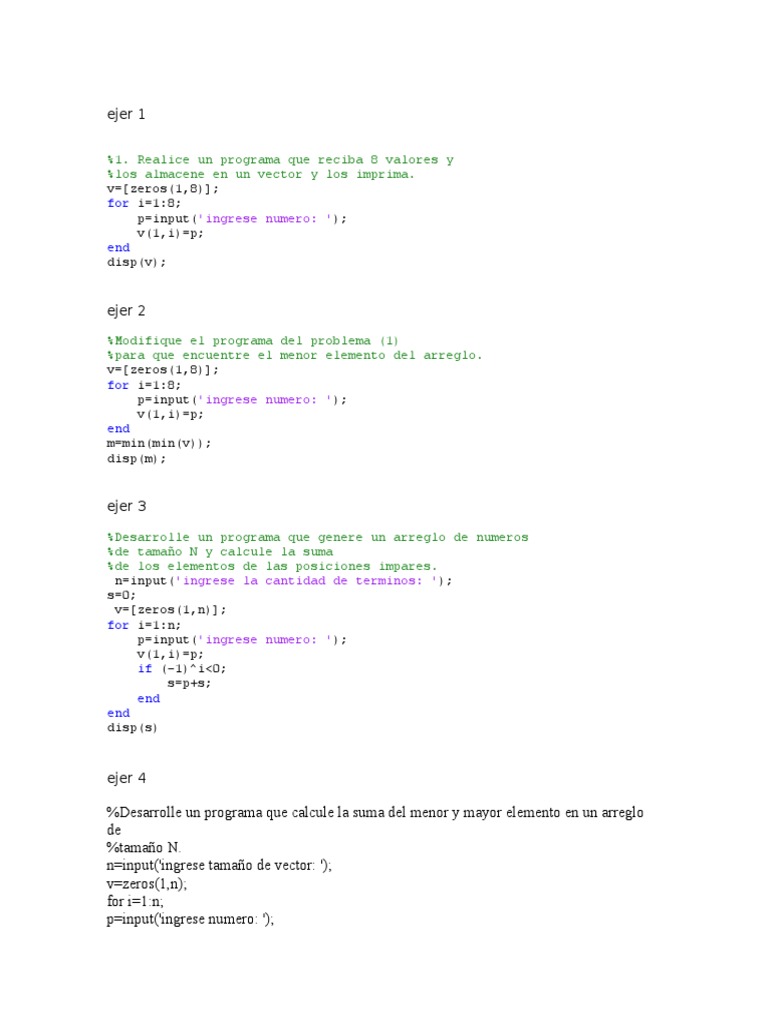 ejer 1

%1. Realice un programa que reciba 8 valores y
%los almacene en un vector y los imprima.
v=[zeros(1,8)];
for i=1:8;
    p=input('ingrese numero: ');
    v(1,i)=p;
end
disp(v);

ejer 2

%Modifique el programa del problema (1)
%para que encuentre el menor elemento del arreglo.
v=[zeros(1,8)];
for i=1:8;
    p=input('ingrese numero: ');
    v(1,i)=p;
end
m=min(min(v));
disp(m);

ejer 3

%Desarrolle un programa que genere un arreglo de numeros
%de tamaño N y calcule la suma
%de los elementos de las posiciones impares.
 n=input('ingrese la cantidad de terminos: ');
s=0;
 v=[zeros(1,n)];
for i=1:n;
    p=input('ingrese numero: ');
    v(1,i)=p;
    if (-1)^i<0;
        s=p+s;
    end
end
disp(s)

ejer 4

%Desarrolle un programa que calcule la suma del menor y mayor elemento en un arreglo de
%tamaño N.
n=input('ingrese tamaño de vector: ');
v=zeros(1,n);
for i=1:n;
p=input('ingrese numero: ');